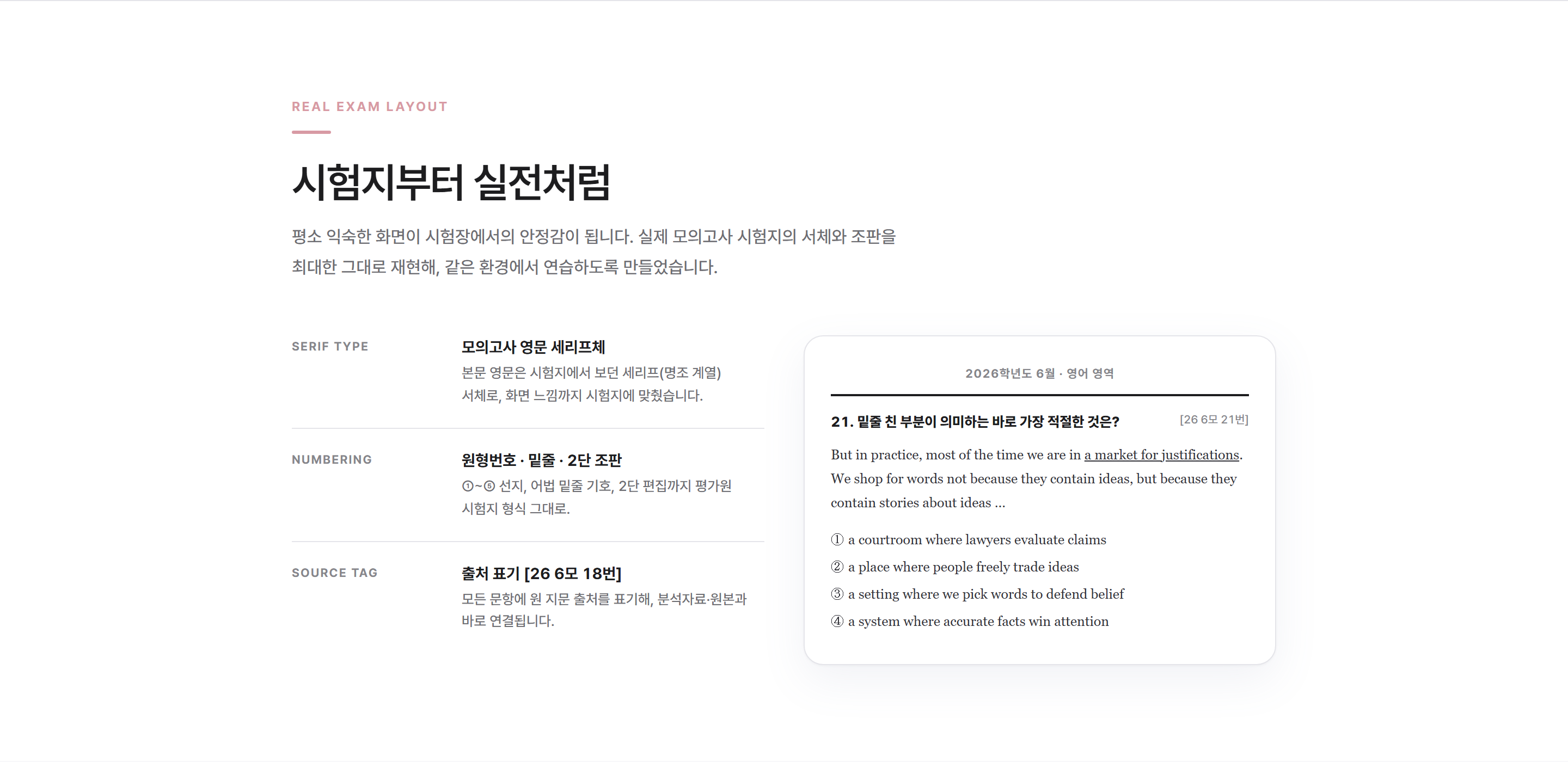 REAL EXAM LAYOUT

시험지부터 실전처럼

평소 익숙한 화면이 시험장에서의 안정감이 됩니다. 실제 모의고사 시험지의 서체와 조판을 최대한 그대로 재현해, 같은 환경에서 연습하도록 만들었습니다.

SERIF TYPE

모의고사 영문 세리프체

본문 영문은 시험지에서 보던 세리프(명조 계열) 서체로, 화면 느낌까지 시험지에 맞췄습니다.

NUMBERING

원형번호 · 밑줄 · 2단 조판

①~⑤ 선지, 어법 밑줄 기호, 2단 편집까지 평가원 시험지 형식 그대로.

SOURCE TAG

출처 표기 [26 6모 18번]

모든 문항에 원 지문 출처를 표기해, 분석자료·원본과 바로 연결됩니다.

2026학년도 6월 · 영어 영역

21. 밑줄 친 부분이 의미하는 바로 가장 적절한 것은? [26 6모 21번]

But in practice, most of the time we are in a market for justifications. We shop for words not because they contain ideas, but because they contain stories about ideas ...

① a courtroom where lawyers evaluate claims
② a place where people freely trade ideas
③ a setting where we pick words to defend belief
④ a system where accurate facts win attention